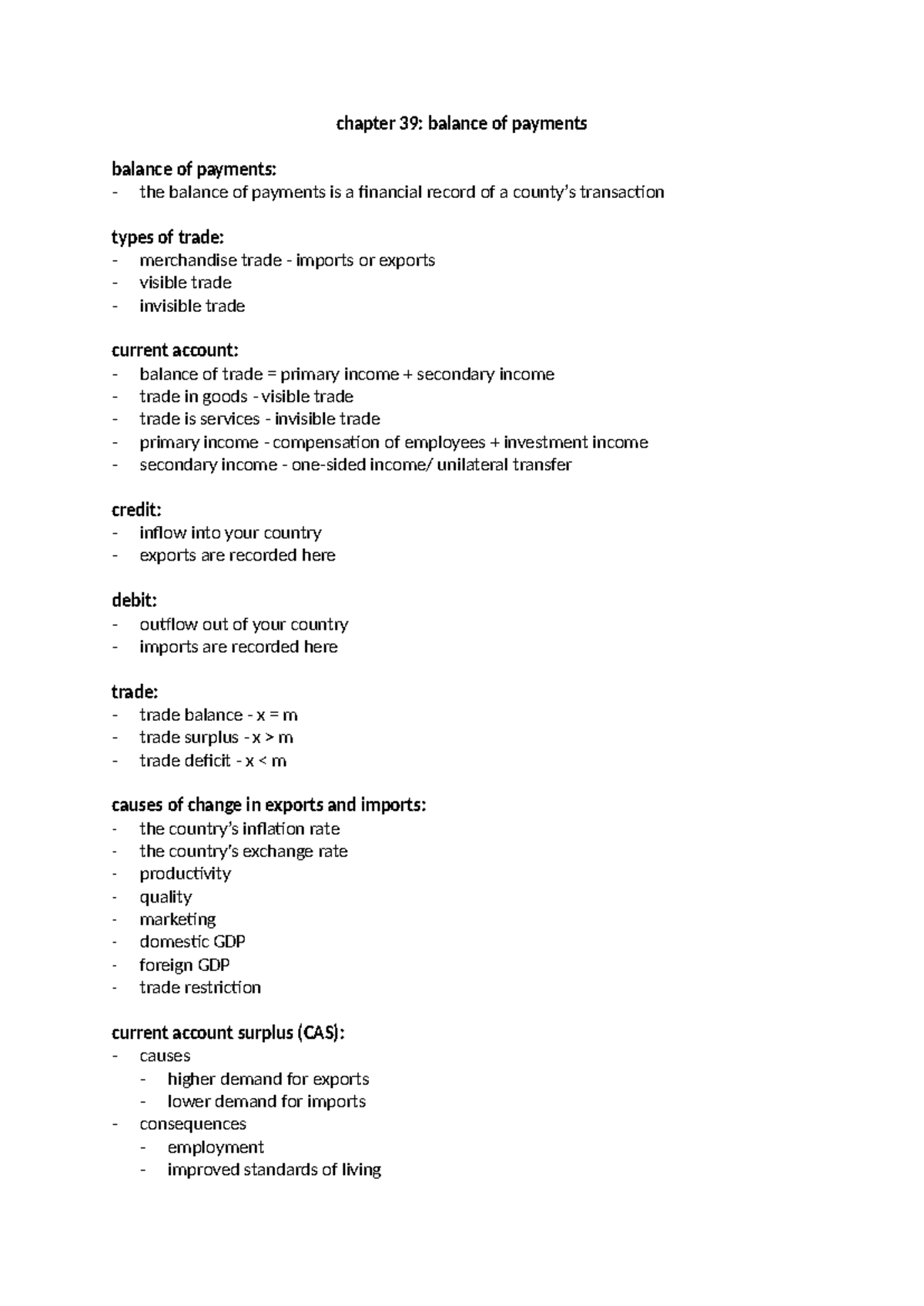 chapter 39: balance of payments

balance of payments:
- the balance of payments is a financial record of a county's transaction

types of trade:
- merchandise trade - imports or exports
- visible trade
- invisible trade

current account:
- balance of trade = primary income + secondary income
- trade in goods - visible trade
- trade is services - invisible trade
- primary income - compensation of employees + investment income
- secondary income - one-sided income/ unilateral transfer

credit:
- inflow into your country
- exports are recorded here

debit:
- outflow out of your country
- imports are recorded here

trade:
- trade balance - x = m
- trade surplus - x > m
- trade deficit - x < m

causes of change in exports and imports:
- the country's inflation rate
- the country's exchange rate
- productivity
- quality
- marketing
- domestic GDP
- foreign GDP
- trade restriction

current account surplus (CAS):
- causes
  - higher demand for exports
  - lower demand for imports
- consequences
  - employment
  - improved standards of living